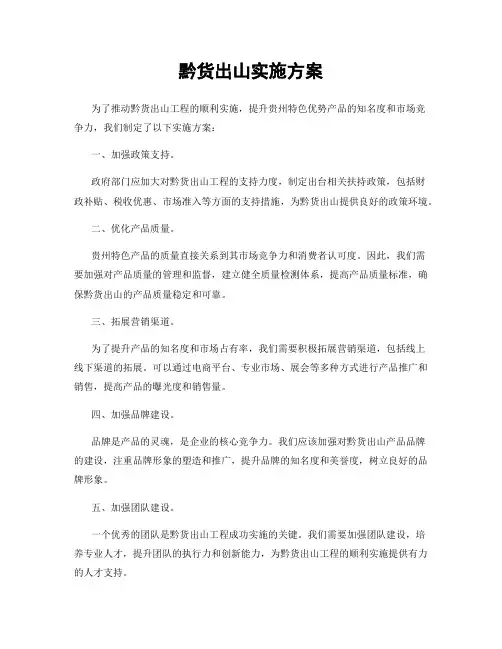 黔货出山实施方案

为了推动黔货出山工程的顺利实施，提升贵州特色优势产品的知名度和市场竞争力，我们制定了以下实施方案：

一、加强政策支持。

政府部门应加大对黔货出山工程的支持力度，制定出台相关扶持政策，包括财政补贴、税收优惠、市场准入等方面的支持措施，为黔货出山提供良好的政策环境。

二、优化产品质量。

贵州特色产品的质量直接关系到其市场竞争力和消费者认可度。因此，我们需要加强对产品质量的管理和监督，建立健全质量检测体系，提高产品质量标准，确保黔货出山的产品质量稳定和可靠。

三、拓展营销渠道。

为了提升产品的知名度和市场占有率，我们需要积极拓展营销渠道，包括线上线下渠道的拓展。可以通过电商平台、专业市场、展会等多种方式进行产品推广和销售，提高产品的曝光度和销售量。

四、加强品牌建设。

品牌是产品的灵魂，是企业的核心竞争力。我们应该加强对黔货出山产品品牌的建设，注重品牌形象的塑造和推广，提升品牌的知名度和美誉度，树立良好的品牌形象。

五、加强团队建设。

一个优秀的团队是黔货出山工程成功实施的关键。我们需要加强团队建设，培养专业人才，提升团队的执行力和创新能力，为黔货出山工程的顺利实施提供有力的人才支持。